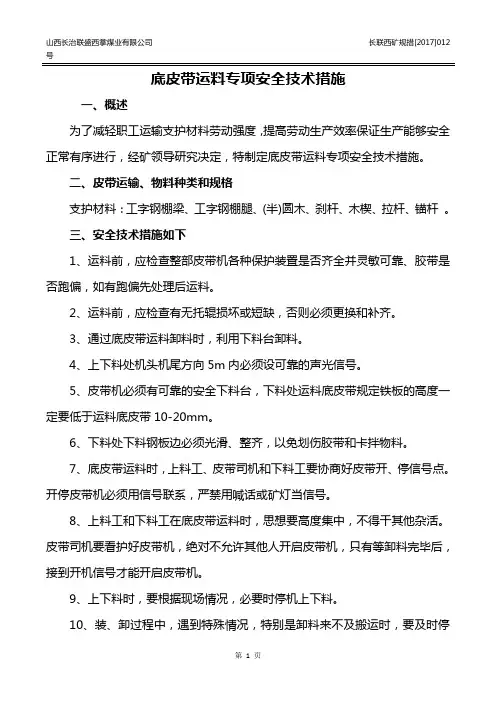 山西长治联盛西掌煤业有限公司　　长联西矿规措[2017]012号

底皮带运料专项安全技术措施

一、概述

为了减轻职工运输支护材料劳动强度，提高劳动生产效率保证生产能够安全正常有序进行，经矿领导研究决定，特制定底皮带运料专项安全技术措施。

二、皮带运输、物料种类和规格

支护材料：工字钢棚梁、工字钢棚腿、(半)圆木、刹杆、木楔、拉杆、锚杆 。

三、安全技术措施如下

1、运料前，应检查整部皮带机各种保护装置是否齐全并灵敏可靠、胶带是否跑偏，如有跑偏先处理后运料。

2、运料前，应检查有无托辊损坏或短缺，否则必须更换和补齐。

3、通过底皮带运料卸料时，利用下料台卸料。

4、上下料处机头机尾方向 5m 内必须设可靠的声光信号。

5、皮带机必须有可靠的安全下料台，下料处运料底皮带规定铁板的高度一定要低于运料底皮带 10-20mm。

6、下料处下料钢板边必须光滑、整齐，以免划伤胶带和卡拌物料。

7、底皮带运料时，上料工、皮带司机和下料工要协商好皮带开、停信号点。开停皮带机必须用信号联系，严禁用喊话或矿灯当信号。

8、上料工和下料工在底皮带运料时，思想要高度集中，不得干其他杂活。皮带司机要看护好皮带机，绝对不允许其他人开启皮带机，只有等卸料完毕后，接到开机信号才能开启皮带机。

9、上下料时，要根据现场情况，必要时停机上下料。

10、装、卸过程中，遇到特殊情况，特别是卸料来不及搬运时，要及时停

第 1 页